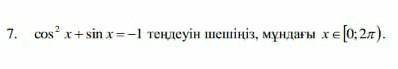 7. $\cos^2 x + \sin x = -1$ теңдеуін шешіңіз, мұндағы $x \in [0; 2\pi)$.